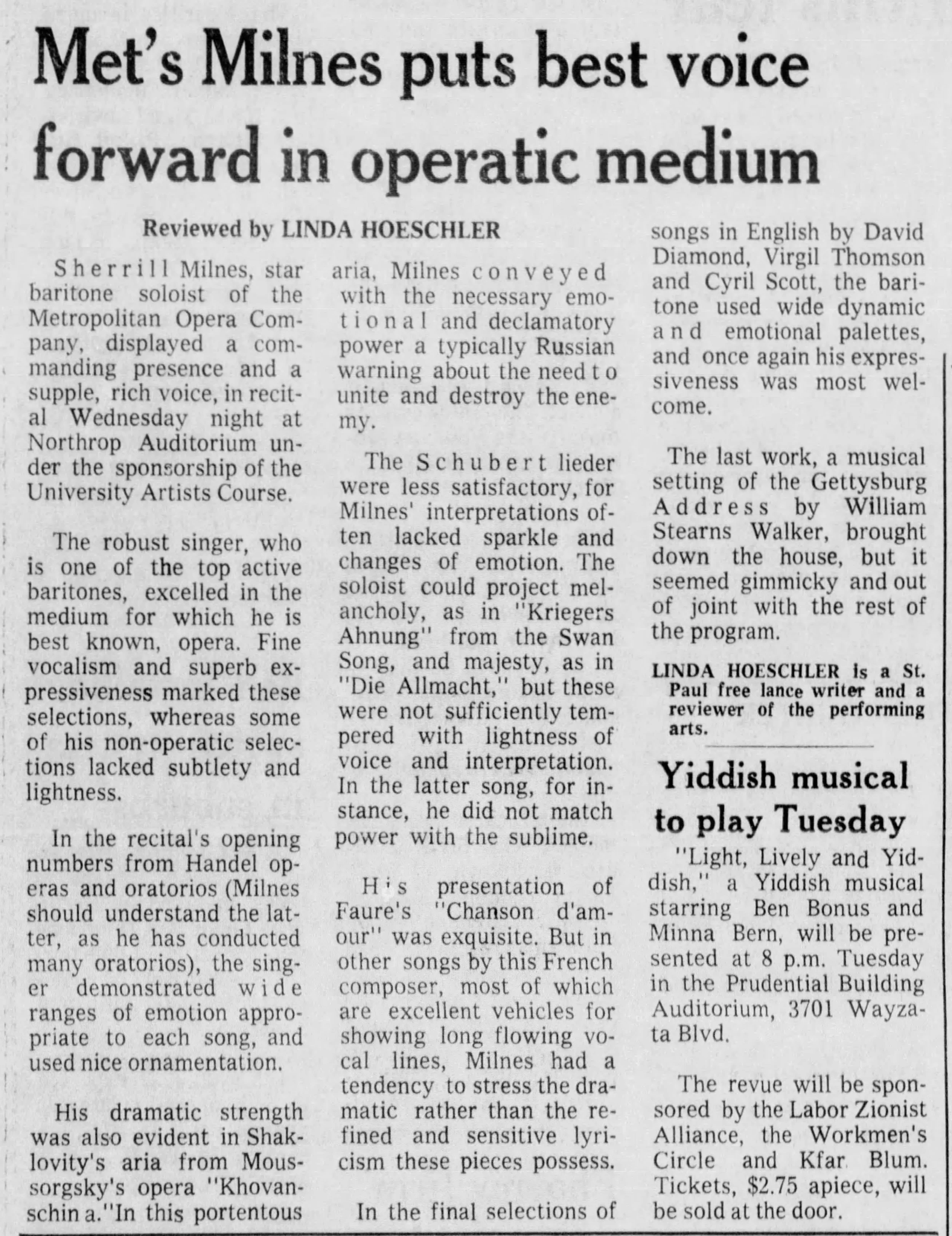 Met's Milnes puts best voice forward in operatic medium

Reviewed by LINDA HOESCHLER

Sherrill Milnes, star baritone soloist of the Metropolitan Opera Company, displayed a commanding presence and a supple, rich voice, in recital Wednesday night at Northrop Auditorium under the sponsorship of the University Artists Course.

The robust singer, who is one of the top active baritones, excelled in the medium for which he is best known, opera. Fine vocalism and superb expressiveness marked these selections, whereas some of his non-operatic selections lacked subtlety and lightness.

In the recital's opening numbers from Handel operas and oratorios (Milnes should understand the latter, as he has conducted many oratorios), the singer demonstrated wide ranges of emotion appropriate to each song, and used nice ornamentation.

His dramatic strength was also evident in Shaklovity's aria from Moussorgsky's opera "Khovanschin a."In this portentous aria, Milnes conveyed with the necessary emotional and declamatory power a typically Russian warning about the need to unite and destroy the enemy.

The Schubert lieder were less satisfactory, for Milnes' interpretations often lacked sparkle and changes of emotion. The soloist could project melancholy, as in "Kriegers Ahnung" from the Swan Song, and majesty, as in "Die Allmacht," but these were not sufficiently tempered with lightness of voice and interpretation. In the latter song, for instance, he did not match power with the sublime.

His presentation of Faure's "Chanson d'amour" was exquisite. But in other songs by this French composer, most of which are excellent vehicles for showing long flowing vocal lines, Milnes had a tendency to stress the dramatic rather than the refined and sensitive lyricism these pieces possess.

In the final selections of songs in English by David Diamond, Virgil Thomson and Cyril Scott, the baritone used wide dynamic and emotional palettes, and once again his expressiveness was most welcome.

The last work, a musical setting of the Gettysburg Address by William Stearns Walker, brought down the house, but it seemed gimmicky and out of joint with the rest of the program.

LINDA HOESCHLER is a St. Paul free lance writer and a reviewer of the performing arts.

Yiddish musical to play Tuesday

"Light, Lively and Yiddish," a Yiddish musical starring Ben Bonus and Minna Bern, will be presented at 8 p.m. Tuesday in the Prudential Building Auditorium, 3701 Wayzata Blvd.

The revue will be sponsored by the Labor Zionist Alliance, the Workmen's Circle and Kfar Blum. Tickets, $2.75 apiece, will be sold at the door.